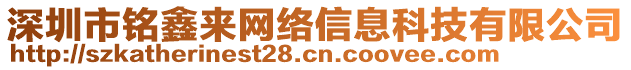 深圳市铭鑫来网络信息科技有限公司
http://szkatherinest28.cn.coovee.com